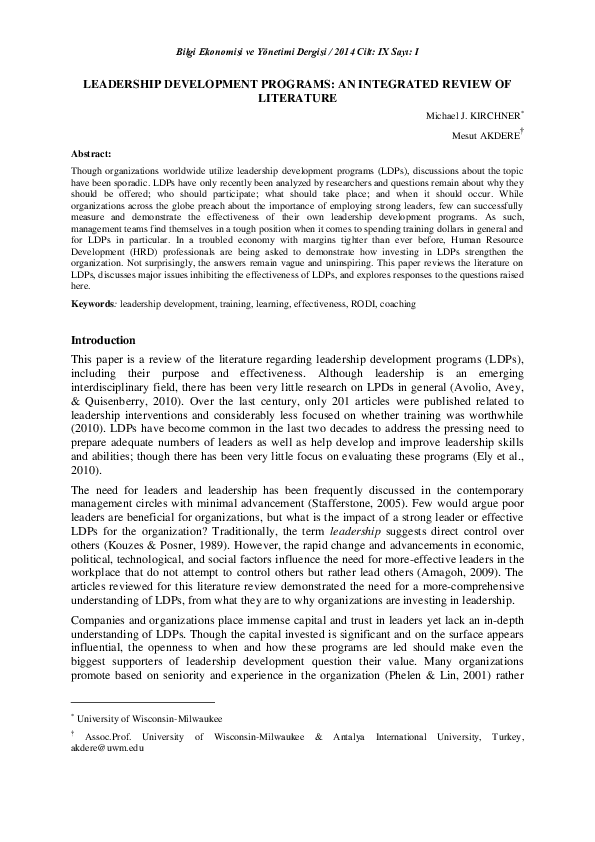 Bilgi Ekonomisi ve Yönetimi Dergisi / 2014 Cilt: IX Sayı: I

LEADERSHIP DEVELOPMENT PROGRAMS: AN INTEGRATED REVIEW OF LITERATURE

Michael J. KIRCHNER$^{*}$

Mesut AKDERE$^{†}$

Abstract:

Though organizations worldwide utilize leadership development programs (LDPs), discussions about the topic have been sporadic. LDPs have only recently been analyzed by researchers and questions remain about why they should be offered; who should participate; what should take place; and when it should occur. While organizations across the globe preach about the importance of employing strong leaders, few can successfully measure and demonstrate the effectiveness of their own leadership development programs. As such, management teams find themselves in a tough position when it comes to spending training dollars in general and for LDPs in particular. In a troubled economy with margins tighter than ever before, Human Resource Development (HRD) professionals are being asked to demonstrate how investing in LDPs strengthen the organization. Not surprisingly, the answers remain vague and uninspiring. This paper reviews the literature on LDPs, discusses major issues inhibiting the effectiveness of LDPs, and explores responses to the questions raised here.

Keywords: leadership development, training, learning, effectiveness, RODI, coaching

Introduction

This paper is a review of the literature regarding leadership development programs (LDPs), including their purpose and effectiveness. Although leadership is an emerging interdisciplinary field, there has been very little research on LPDs in general (Avolio, Avey, & Quisenberry, 2010). Over the last century, only 201 articles were published related to leadership interventions and considerably less focused on whether training was worthwhile (2010). LDPs have become common in the last two decades to address the pressing need to prepare adequate numbers of leaders as well as help develop and improve leadership skills and abilities; though there has been very little focus on evaluating these programs (Ely et al., 2010).

The need for leaders and leadership has been frequently discussed in the contemporary management circles with minimal advancement (Stafferstone, 2005). Few would argue poor leaders are beneficial for organizations, but what is the impact of a strong leader or effective LDPs for the organization? Traditionally, the term leadership suggests direct control over others (Kouzes & Posner, 1989). However, the rapid change and advancements in economic, political, technological, and social factors influence the need for more-effective leaders in the workplace that do not attempt to control others but rather lead others (Amagoh, 2009). The articles reviewed for this literature review demonstrated the need for a more-comprehensive understanding of LDPs, from what they are to why organizations are investing in leadership.

Companies and organizations place immense capital and trust in leaders yet lack an in-depth understanding of LDPs. Though the capital invested is significant and on the surface appears influential, the openness to when and how these programs are led should make even the biggest supporters of leadership development question their value. Many organizations promote based on seniority and experience in the organization (Phelen & Lin, 2001) rather

$^{*}$ University of Wisconsin-Milwaukee

$^{†}$ Assoc.Prof. University of Wisconsin-Milwaukee & Antalya International University, Turkey, akdere@uwm.edu